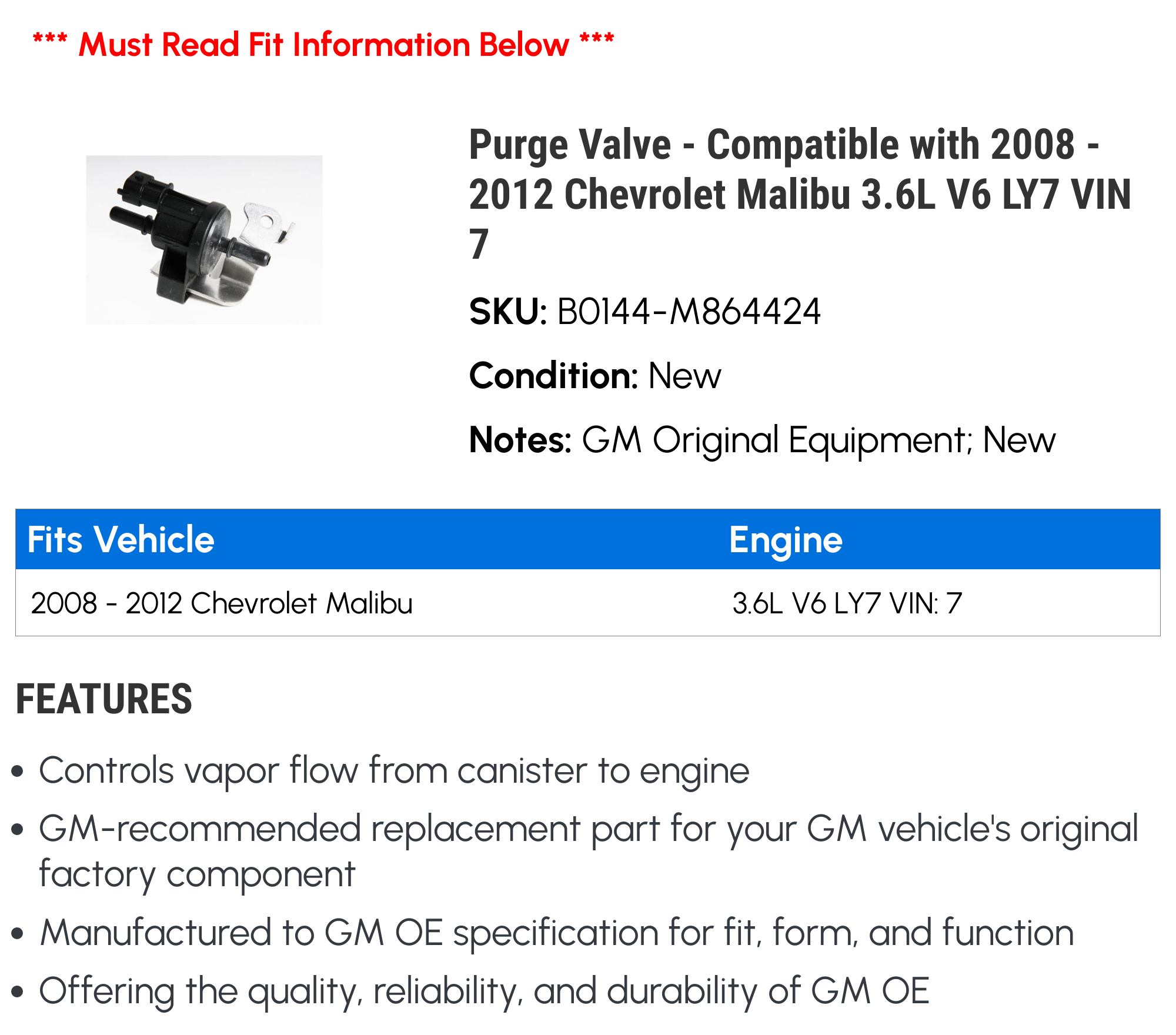 *** Must Read Fit Information Below ***

Purge Valve - Compatible with 2008 - 2012 Chevrolet Malibu 3.6L V6 LY7 VIN 7

SKU: B0144-M864424

Condition: New

Notes: GM Original Equipment; New

| Fits Vehicle | Engine |
|---|---|
| 2008 - 2012 Chevrolet Malibu | 3.6L V6 LY7 VIN: 7 |

FEATURES

• Controls vapor flow from canister to engine
• GM-recommended replacement part for your GM vehicle's original factory component
• Manufactured to GM OE specification for fit, form, and function
• Offering the quality, reliability, and durability of GM OE